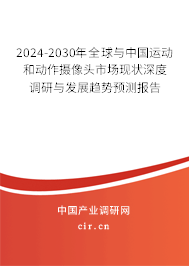 2024-2030年全球与中国运动和动作摄像头市场现状深度调研与发展趋势预测报告

中国产业调研网
cir.cn